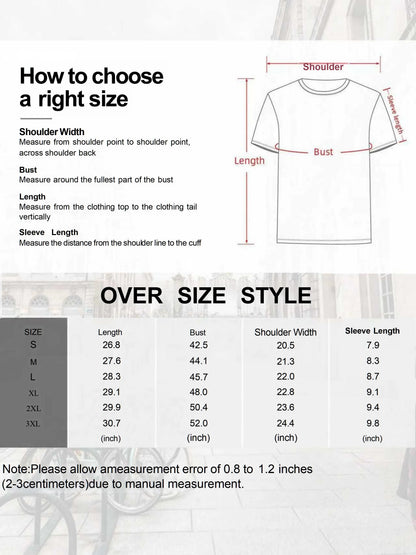 How to choose a right size

Shoulder Width
Measure from shoulder point to shoulder point, across shoulder back

Bust
Measure around the fullest part of the bust

Length
Measure from the clothing top to the clothing tail vertically

Sleeve Length
Measure the distance from the shoulder line to the cuff

Shoulder

Sleeve length

Bust

Length

OVER SIZE STYLE

| SIZE | Length | Bust | Shoulder Width | Sleeve Length |
|---|---|---|---|---|
| S | 26.8 | 42.5 | 20.5 | 7.9 |
| M | 27.6 | 44.1 | 21.3 | 8.3 |
| L | 28.3 | 45.7 | 22.0 | 8.7 |
| XL | 29.1 | 48.0 | 22.8 | 9.1 |
| 2XL | 29.9 | 50.4 | 23.6 | 9.4 |
| 3XL | 30.7 | 52.0 | 24.4 | 9.8 |
| | (inch) | (inch) | (inch) | (inch) |

Note:Please allow ameasurement error of 0.8 to 1.2 inches (2-3centimeters)due to manual measurement.